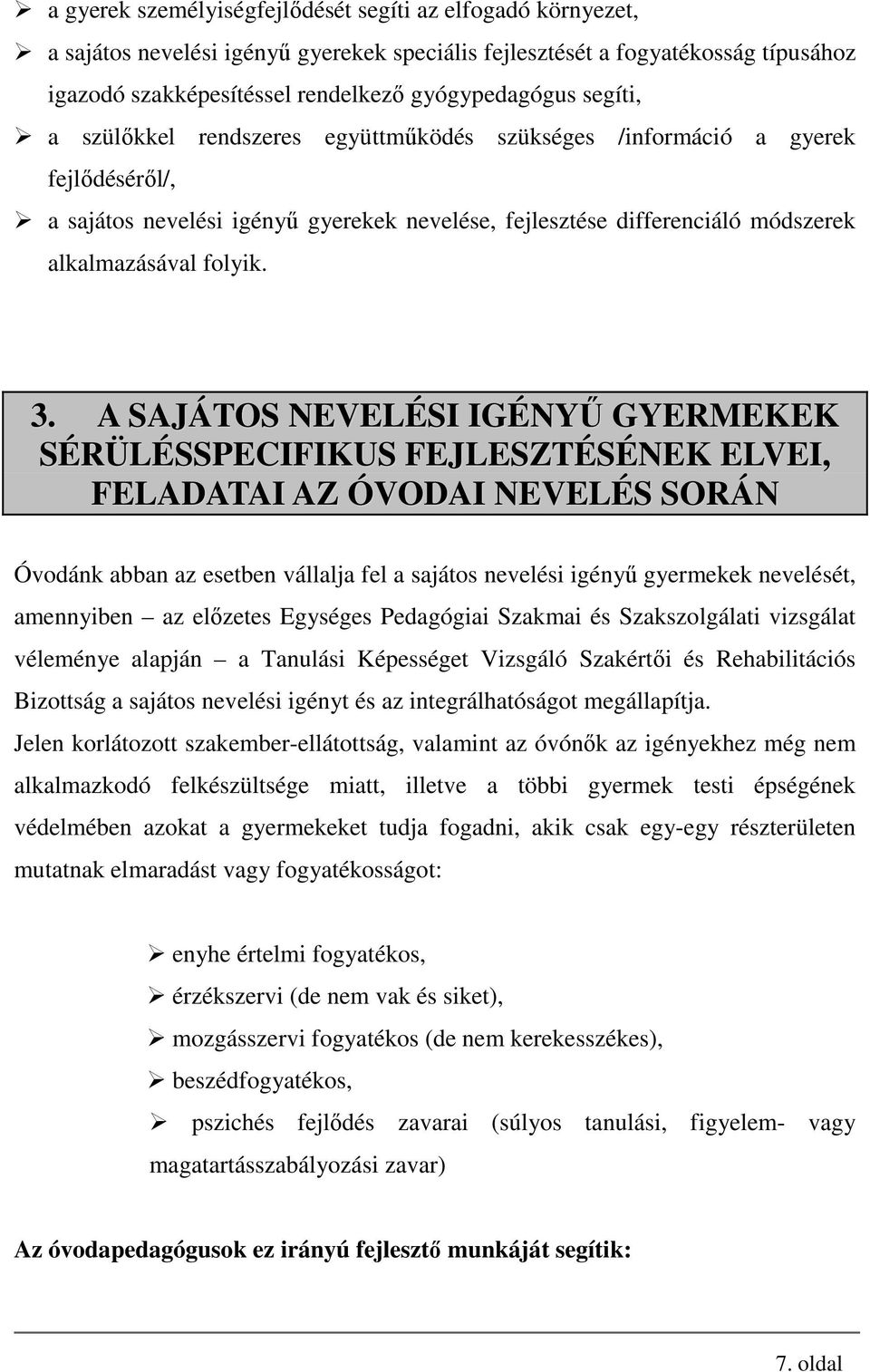 ➢ a gyerek személyiségfejlődését segíti az elfogadó környezet,

➢ a sajátos nevelési igényű gyerekek speciális fejlesztését a fogyatékosság típusához igazodó szakképesítéssel rendelkező gyógypedagógus segíti,

➢ a szülőkkel rendszeres együttműködés szükséges /információ a gyerek fejlődéséről/,

➢ a sajátos nevelési igényű gyerekek nevelése, fejlesztése differenciáló módszerek alkalmazásával folyik.

3. A SAJÁTOS NEVELÉSI IGÉNYŰ GYERMEKEK SÉRÜLÉSSPECIFIKUS FEJLESZTÉSÉNEK ELVEI, FELADATAI AZ ÓVODAI NEVELÉS SORÁN

Óvodánk abban az esetben vállalja fel a sajátos nevelési igényű gyermekek nevelését, amennyiben – az előzetes Egységes Pedagógiai Szakmai és Szakszolgálati vizsgálat véleménye alapján – a Tanulási Képességet Vizsgáló Szakértői és Rehabilitációs Bizottság a sajátos nevelési igényt és az integrálhatóságot megállapítja.

Jelen korlátozott szakember-ellátottság, valamint az óvónők az igényekhez még nem alkalmazkodó felkészültsége miatt, illetve a többi gyermek testi épségének védelmében azokat a gyermekeket tudja fogadni, akik csak egy-egy részterületen mutatnak elmaradást vagy fogyatékosságot:

➢ enyhe értelmi fogyatékos,
➢ érzékszervi (de nem vak és siket),
➢ mozgásszervi fogyatékos (de nem kerekesszékes),
➢ beszédfogyatékos,
➢ pszichés fejlődés zavarai (súlyos tanulási, figyelem- vagy magatartásszabályozási zavar)

Az óvodapedagógusok ez irányú fejlesztő munkáját segítik:

7. oldal